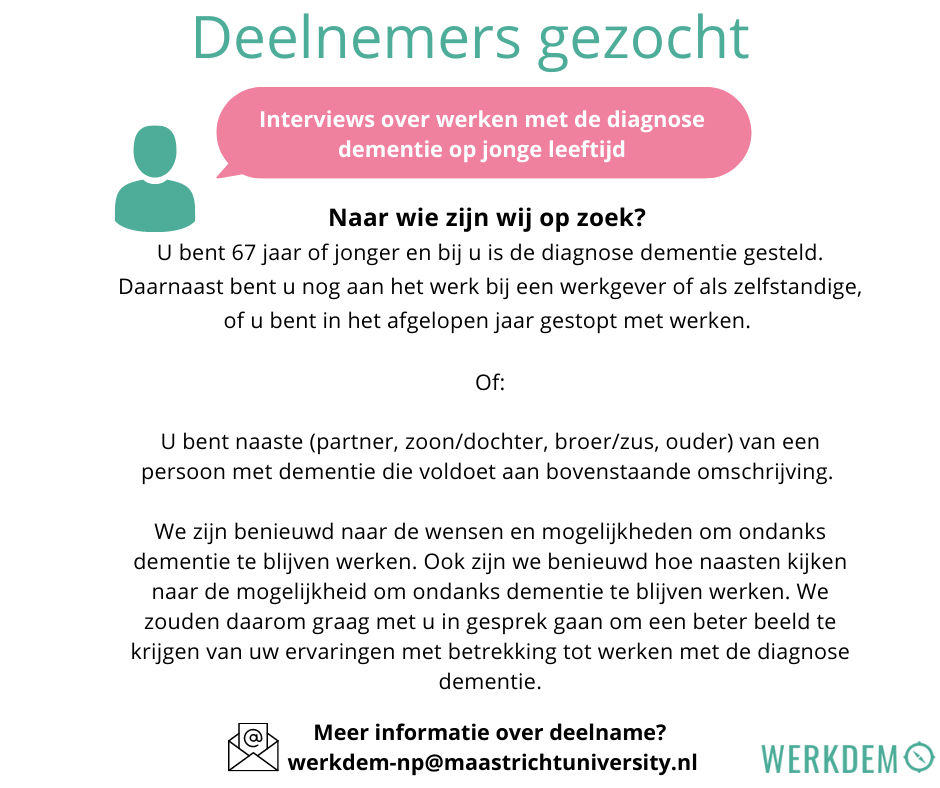 Deelnemers gezocht

Interviews over werken met de diagnose dementie op jonge leeftijd

Naar wie zijn wij op zoek?

U bent 67 jaar of jonger en bij u is de diagnose dementie gesteld. Daarnaast bent u nog aan het werk bij een werkgever of als zelfstandige, of u bent in het afgelopen jaar gestopt met werken.

Of:

U bent naaste (partner, zoon/dochter, broer/zus, ouder) van een persoon met dementie die voldoet aan bovenstaande omschrijving.

We zijn benieuwd naar de wensen en mogelijkheden om ondanks dementie te blijven werken. Ook zijn we benieuwd hoe naasten kijken naar de mogelijkheid om ondanks dementie te blijven werken. We zouden daarom graag met u in gesprek gaan om een beter beeld te krijgen van uw ervaringen met betrekking tot werken met de diagnose dementie.

Meer informatie over deelname?
werkdem-np@maastrichtuniversity.nl

WERKDEM